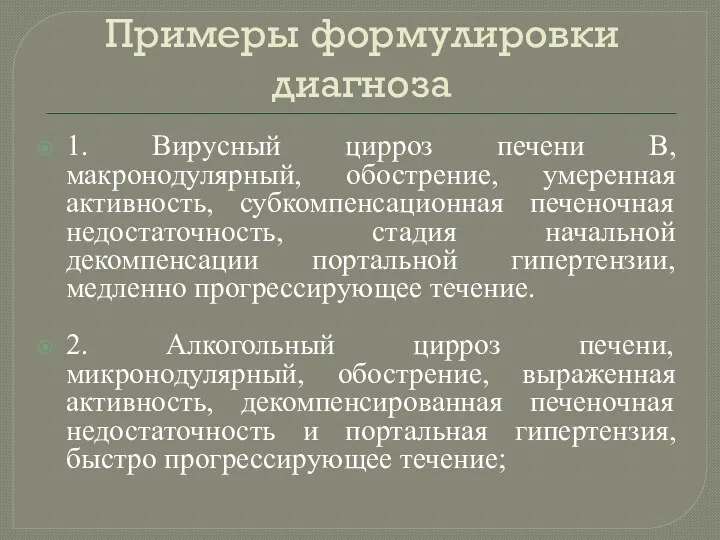 Примеры формулировки диагноза

1. Вирусный цирроз печени В, макронодулярный, обострение, умеренная активность, субкомпенсационная печеночная недостаточность, стадия начальной декомпенсации портальной гипертензии, медленно прогрессирующее течение.

2. Алкогольный цирроз печени, микронодулярный, обострение, выраженная активность, декомпенсированная печеночная недостаточность и портальная гипертензия, быстро прогрессирующее течение;